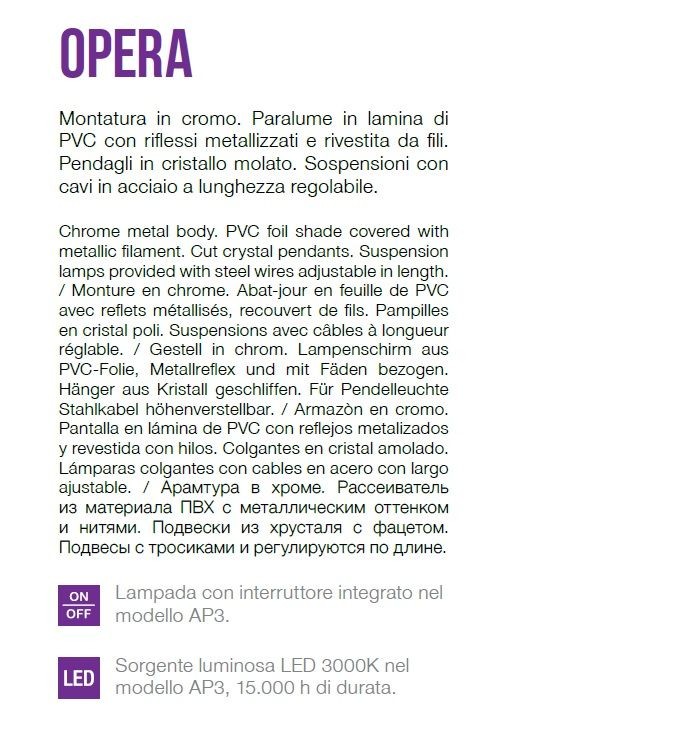 OPERA

Montatura in cromo. Paralume in lamina di PVC con riflessi metallizzati e rivestita da fili. Pendagli in cristallo molato. Sospensioni con cavi in acciaio a lunghezza regolabile.

Chrome metal body. PVC foil shade covered with metallic filament. Cut crystal pendants. Suspension lamps provided with steel wires adjustable in length. / Monture en chrome. Abat-jour en feuille de PVC avec reflets métallisés, recouvert de fils. Pampilles en cristal poli. Suspensions avec câbles à longueur réglable. / Gestell in chrom. Lampenschirm aus PVC-Folie, Metallreflex und mit Fäden bezogen. Hänger aus Kristall geschliffen. Für Pendelleuchte Stahlkabel höhenverstellbar. / Armazòn en cromo. Pantalla en lámina de PVC con reflejos metalizados y revestida con hilos. Colgantes en cristal amolado. Lámparas colgantes con cables en acero con largo ajustable. / Арамтура в хроме. Рассеиватель из материала ПВХ с металлическим оттенком и нитями. Подвески из хрусталя с фацетом. Подвесы с тросиками и регулируются по длине.

ON OFF

Lampada con interruttore integrato nel modello AP3.

LED

Sorgente luminosa LED 3000K nel modello AP3, 15.000 h di durata.